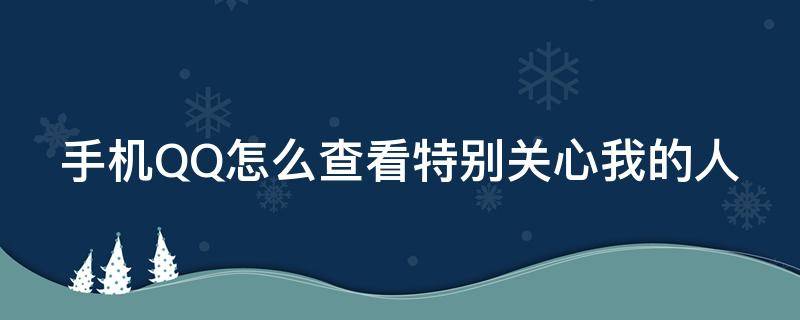 手机QQ怎么查看特别关心我的人